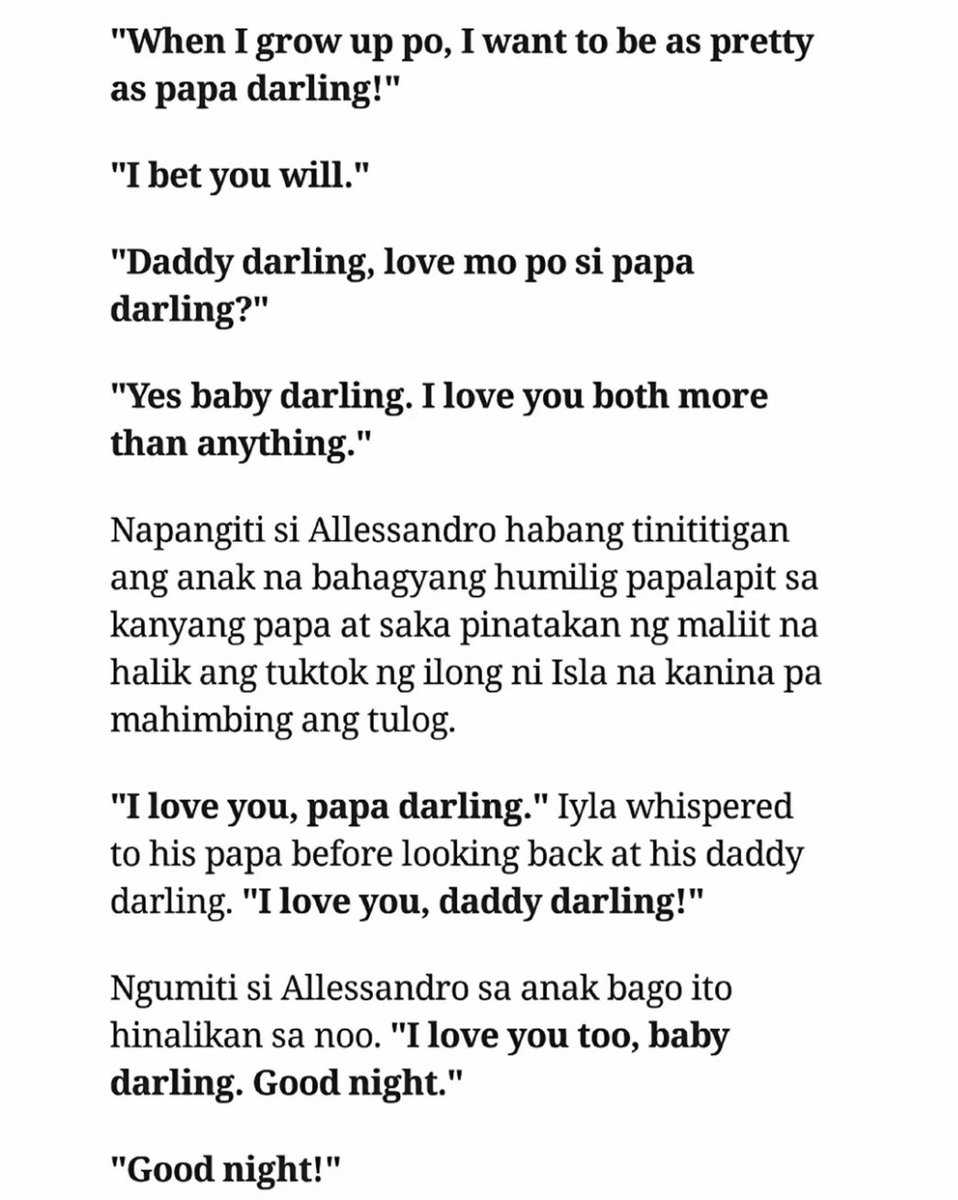 "When I grow up po, I want to be as pretty as papa darling!"

"I bet you will."

"Daddy darling, love mo po si papa darling?"

"Yes baby darling. I love you both more than anything."

Napangiti si Allessandro habang tinititigan ang anak na bahagyang humilig papalapit sa kanyang papa at saka pinatakan ng maliit na halik ang tuktok ng ilong ni Isla na kanina pa mahimbing ang tulog.

"I love you, papa darling." Iyla whispered to his papa before looking back at his daddy darling. "I love you, daddy darling!"

Ngumiti si Allessandro sa anak bago ito hinalikan sa noo. "I love you too, baby darling. Good night."

"Good night!"